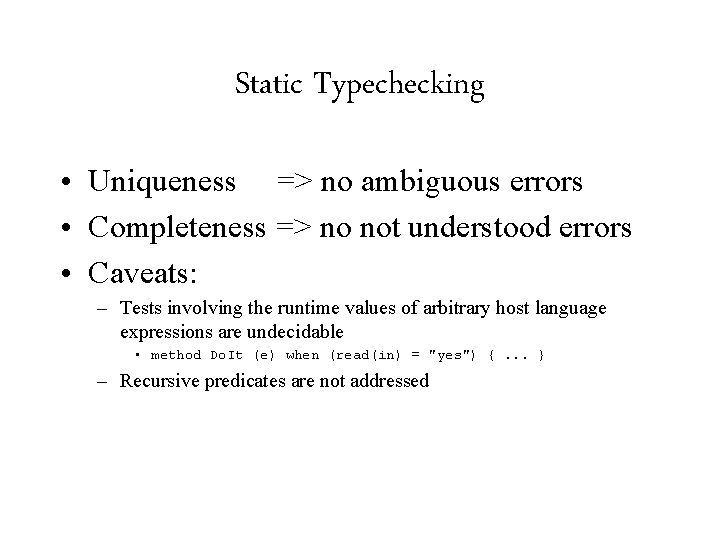 Static Typechecking

• Uniqueness => no ambiguous errors
• Completeness => no not understood errors
• Caveats:
– Tests involving the runtime values of arbitrary host language expressions are undecidable
• method DoIt (e) when (read(in) = "yes") { ... }
– Recursive predicates are not addressed